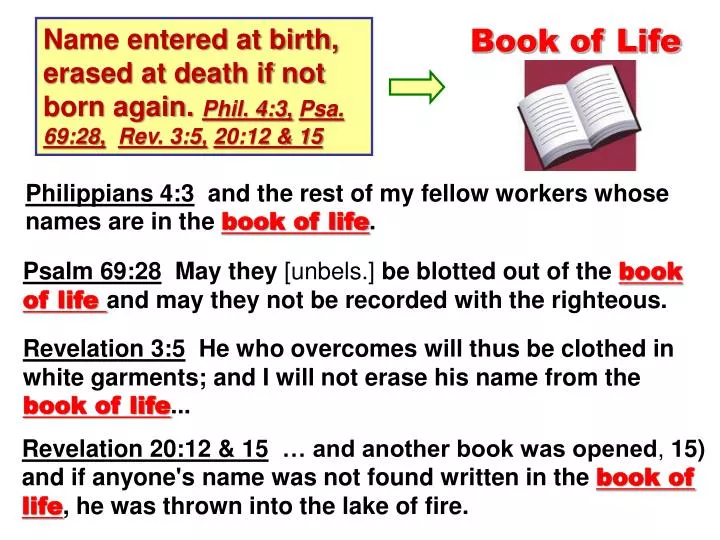 Name entered at birth, erased at death if not born again. Phil. 4:3, Psa. 69:28, Rev. 3:5, 20:12 & 15

Book of Life

Philippians 4:3 and the rest of my fellow workers whose names are in the book of life.

Psalm 69:28 May they [unbels.] be blotted out of the book of life and may they not be recorded with the righteous.

Revelation 3:5 He who overcomes will thus be clothed in white garments; and I will not erase his name from the book of life...

Revelation 20:12 & 15 … and another book was opened, 15) and if anyone's name was not found written in the book of life, he was thrown into the lake of fire.